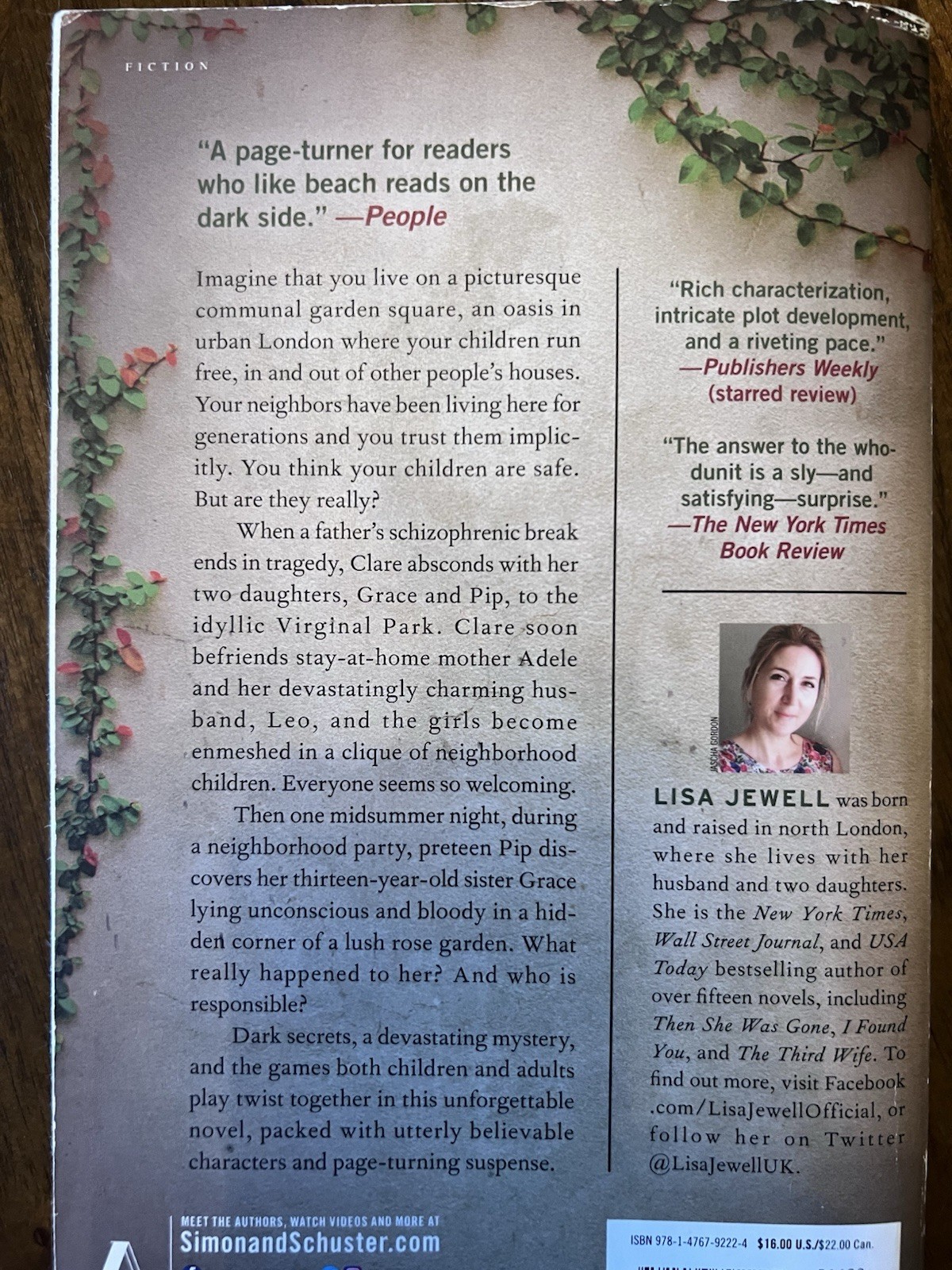 FICTION

"A page-turner for readers who like beach reads on the dark side." —People

Imagine that you live on a picturesque communal garden square, an oasis in urban London where your children run free, in and out of other people's houses. Your neighbors have been living here for generations and you trust them implicitly. You think your children are safe. But are they really?

When a father's schizophrenic break ends in tragedy, Clare absconds with her two daughters, Grace and Pip, to the idyllic Virginal Park. Clare soon befriends stay-at-home mother Adele and her devastatingly charming husband, Leo, and the girls become enmeshed in a clique of neighborhood children. Everyone seems so welcoming.

Then one midsummer night, during a neighborhood party, preteen Pip discovers her thirteen-year-old sister Grace lying unconscious and bloody in a hidden corner of a lush rose garden. What really happened to her? And who is responsible?

Dark secrets, a devastating mystery, and the games both children and adults play twist together in this unforgettable novel, packed with utterly believable characters and page-turning suspense.

"Rich characterization, intricate plot development, and a riveting pace." —Publishers Weekly (starred review)

"The answer to the whodunit is a sly—and satisfying—surprise." —The New York Times Book Review

JASCHA GORDON

LISA JEWELL was born and raised in north London, where she lives with her husband and two daughters. She is the New York Times, Wall Street Journal, and USA Today bestselling author of over fifteen novels, including Then She Was Gone, I Found You, and The Third Wife. To find out more, visit Facebook.com/LisaJewellOfficial, or follow her on Twitter @LisaJewellUK.

MEET THE AUTHORS, WATCH VIDEOS AND MORE AT
SimonandSchuster.com

ISBN 978-1-4767-9222-4 $16.00 U.S./$22.00 Can.